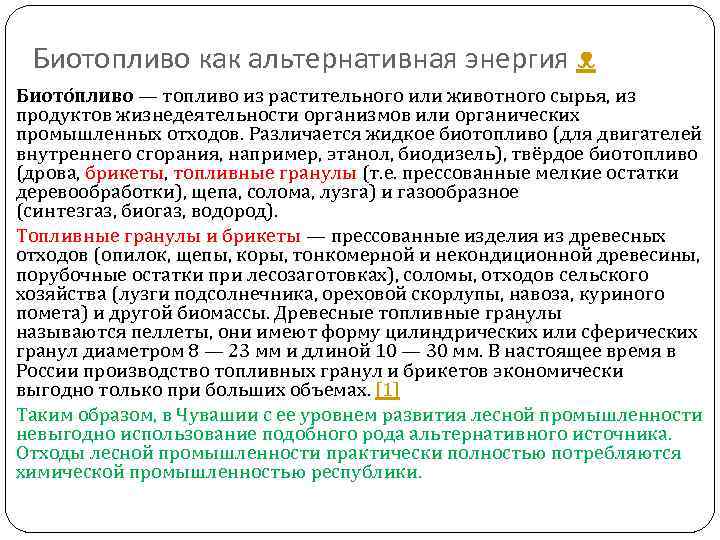 Биотопливо как альтернативная энергия

Биото́пливо — топливо из растительного или животного сырья, из продуктов жизнедеятельности организмов или органических промышленных отходов. Различается жидкое биотопливо (для двигателей внутреннего сгорания, например, этанол, биодизель), твёрдое биотопливо (дрова, брикеты, топливные гранулы (т.е. прессованные мелкие остатки деревообработки), щепа, солома, лузга) и газообразное (синтезгаз, биогаз, водород).

Топливные гранулы и брикеты — прессованные изделия из древесных отходов (опилок, щепы, коры, тонкомерной и некондиционной древесины, порубочные остатки при лесозаготовках), соломы, отходов сельского хозяйства (лузги подсолнечника, ореховой скорлупы, навоза, куриного помета) и другой биомассы. Древесные топливные гранулы называются пеллеты, они имеют форму цилиндрических или сферических гранул диаметром 8 — 23 мм и длиной 10 — 30 мм. В настоящее время в России производство топливных гранул и брикетов экономически выгодно только при больших объемах. [1]

Таким образом, в Чувашии с ее уровнем развития лесной промышленности невыгодно использование подобного рода альтернативного источника. Отходы лесной промышленности практически полностью потребляются химической промышленностью республики.